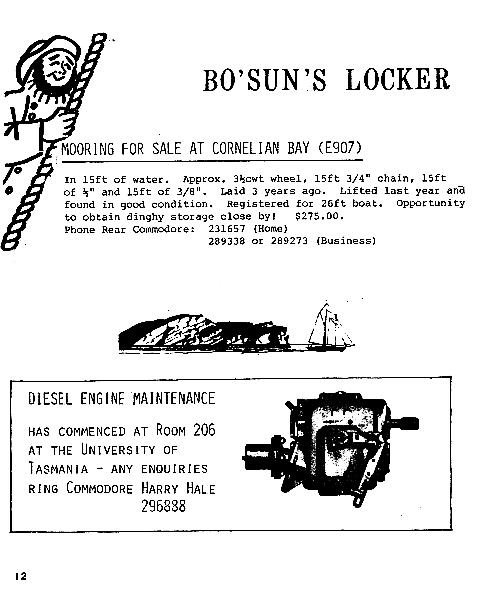 BO'SUN'S LOCKER

MOORING FOR SALE AT CORNELIAN BAY (E907)

In 15ft of water. Approx. 3½cwt wheel, 15ft 3/4" chain, 15ft of ½" and 15ft of 3/8". Laid 3 years ago. Lifted last year and found in good condition. Registered for 26ft boat. Opportunity to obtain dinghy storage close by! $275.00.
Phone Rear Commodore: 231657 (Home)
289338 or 289273 (Business)

DIESEL ENGINE MAINTENANCE

HAS COMMENCED AT ROOM 206 AT THE UNIVERSITY OF TASMANIA - ANY ENQUIRIES RING COMMODORE HARRY HALE 296838

12